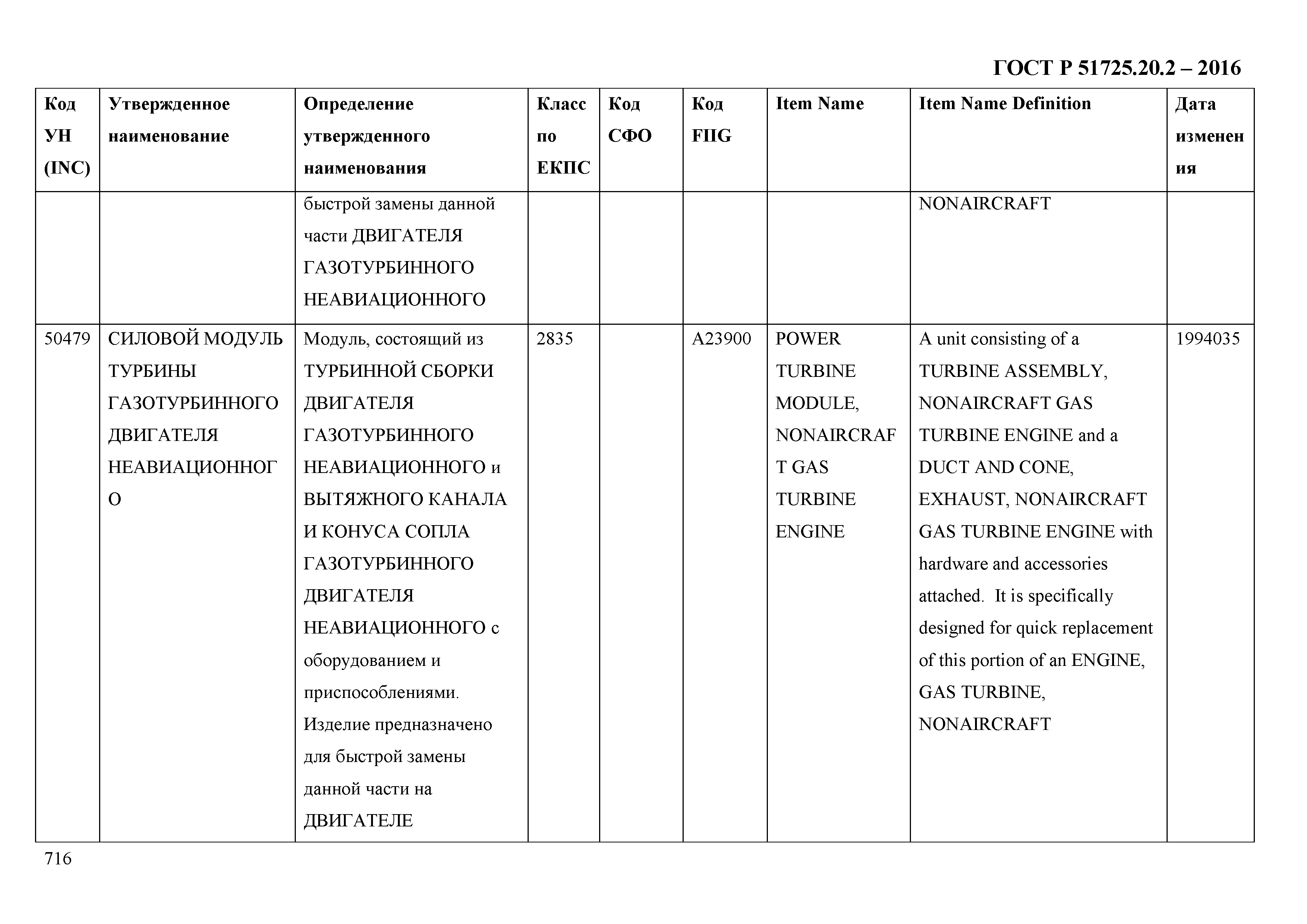 ГОСТ Р 51725.20.2 – 2016

| Код УН (INC) | Утвержденное наименование | Определение утвержденного наименования | Класс по ЕКПС | Код СФО | Код FIIG | Item Name | Item Name Definition | Дата изменения |
|---|---|---|---|---|---|---|---|---|
| | | быстрой замены данной части ДВИГАТЕЛЯ ГАЗОТУРБИННОГО НЕАВИАЦИОННОГО | | | | | NONAIRCRAFT | |
| 50479 | СИЛОВОЙ МОДУЛЬ ТУРБИНЫ ГАЗОТУРБИННОГО ДВИГАТЕЛЯ НЕАВИАЦИОННОГО | Модуль, состоящий из ТУРБИННОЙ СБОРКИ ДВИГАТЕЛЯ ГАЗОТУРБИННОГО НЕАВИАЦИОННОГО и ВЫТЯЖНОГО КАНАЛА И КОНУСА СОПЛА ГАЗОТУРБИННОГО ДВИГАТЕЛЯ НЕАВИАЦИОННОГО с оборудованием и приспособлениями. Изделие предназначено для быстрой замены данной части на ДВИГАТЕЛЕ | 2835 | | A23900 | POWER TURBINE MODULE, NONAIRCRAFT GAS TURBINE ENGINE | A unit consisting of a TURBINE ASSEMBLY, NONAIRCRAFT GAS TURBINE ENGINE and a DUCT AND CONE, EXHAUST, NONAIRCRAFT GAS TURBINE ENGINE with hardware and accessories attached. It is specifically designed for quick replacement of this portion of an ENGINE, GAS TURBINE, NONAIRCRAFT | 1994035 |

716